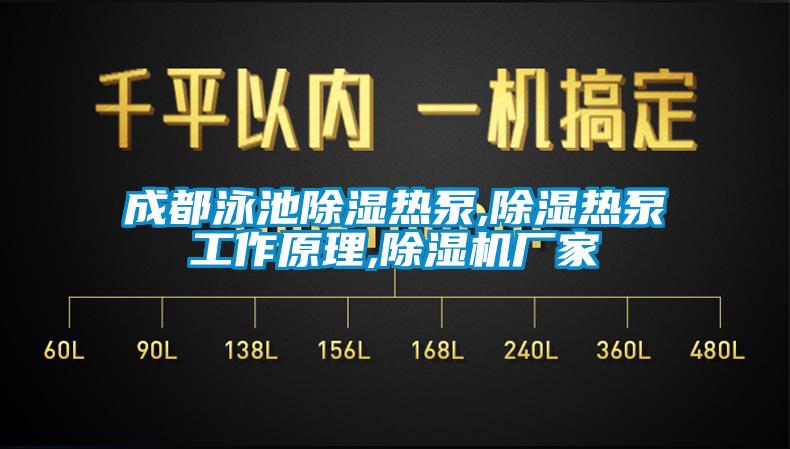 千平以内 一机搞定

成都泳池除湿热泵,除湿热泵工作原理,除湿机厂家

60L 90L 138L 156L 168L 240L 360L 480L